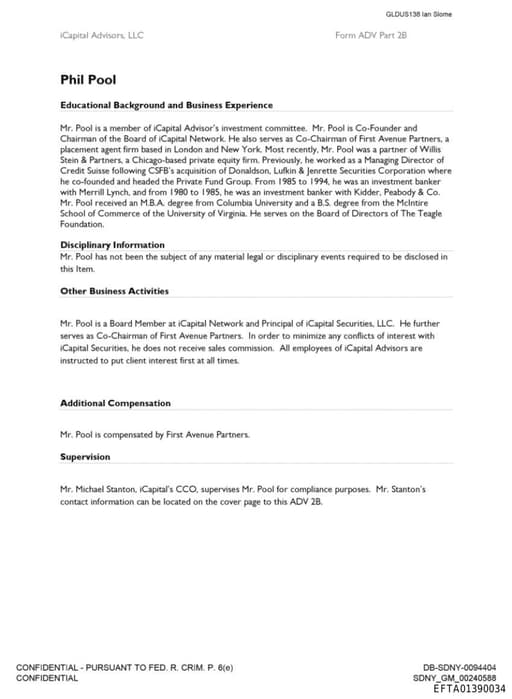 GLDUS138 Ian Slome

iCapital Advisors, LLC

Form ADV Part 2B

Phil Pool

Educational Background and Business Experience

Mr. Pool is a member of iCapital Advisor's investment committee. Mr. Pool is Co-Founder and Chairman of the Board of iCapital Network. He also serves as Co-Chairman of First Avenue Partners, a placement agent firm based in London and New York. Most recently, Mr. Pool was a partner of Willis Stein & Partners, a Chicago-based private equity firm. Previously, he worked as a Managing Director of Credit Suisse following CSFB's acquisition of Donaldson, Lufkin & Jenrette Securities Corporation where he co-founded and headed the Private Fund Group. From 1985 to 1994, he was an investment banker with Merrill Lynch, and from 1980 to 1985, he was an investment banker with Kidder, Peabody & Co. Mr. Pool received an M.B.A. degree from Columbia University and a B.S. degree from the McIntire School of Commerce of the University of Virginia. He serves on the Board of Directors of The Teagle Foundation.

Disciplinary Information

Mr. Pool has not been the subject of any material legal or disciplinary events required to be disclosed in this Item.

Other Business Activities

Mr. Pool is a Board Member at iCapital Network and Principal of iCapital Securities, LLC. He further serves as Co-Chairman of First Avenue Partners. In order to minimize any conflicts of interest with iCapital Securities, he does not receive sales commission. All employees of iCapital Advisors are instructed to put client interest first at all times.

Additional Compensation

Mr. Pool is compensated by First Avenue Partners.

Supervision

Mr. Michael Stanton, iCapital's CCO, supervises Mr. Pool for compliance purposes. Mr. Stanton's contact information can be located on the cover page to this ADV 2B.

CONFIDENTIAL - PURSUANT TO FED. R. CRIM. P. 6(e)
CONFIDENTIAL

DB-SDNY-0094404
SDNY_GM_00240588
EFTA01390034